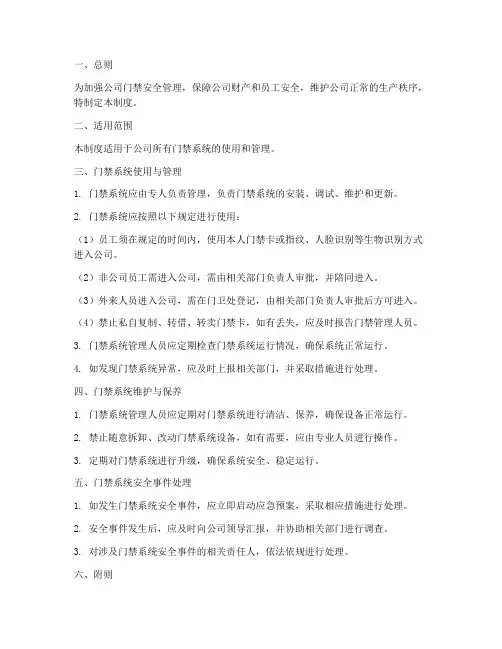 一、总则

为加强公司门禁安全管理，保障公司财产和员工安全，维护公司正常的生产秩序，特制定本制度。

二、适用范围

本制度适用于公司所有门禁系统的使用和管理。

三、门禁系统使用与管理

1. 门禁系统应由专人负责管理，负责门禁系统的安装、调试、维护和更新。

2. 门禁系统应按照以下规定进行使用：

（1）员工须在规定的时间内，使用本人门禁卡或指纹、人脸识别等生物识别方式进入公司。

（2）非公司员工需进入公司，需由相关部门负责人审批，并陪同进入。

（3）外来人员进入公司，需在门卫处登记，由相关部门负责人审批后方可进入。

（4）禁止私自复制、转借、转卖门禁卡，如有丢失，应及时报告门禁管理人员。

3. 门禁系统管理人员应定期检查门禁系统运行情况，确保系统正常运行。

4. 如发现门禁系统异常，应及时上报相关部门，并采取措施进行处理。

四、门禁系统维护与保养

1. 门禁系统管理人员应定期对门禁系统进行清洁、保养，确保设备正常运行。

2. 禁止随意拆卸、改动门禁系统设备，如有需要，应由专业人员进行操作。

3. 定期对门禁系统进行升级，确保系统安全、稳定运行。

五、门禁系统安全事件处理

1. 如发生门禁系统安全事件，应立即启动应急预案，采取相应措施进行处理。

2. 安全事件发生后，应及时向公司领导汇报，并协助相关部门进行调查。

3. 对涉及门禁系统安全事件的相关责任人，依法依规进行处理。

六、附则